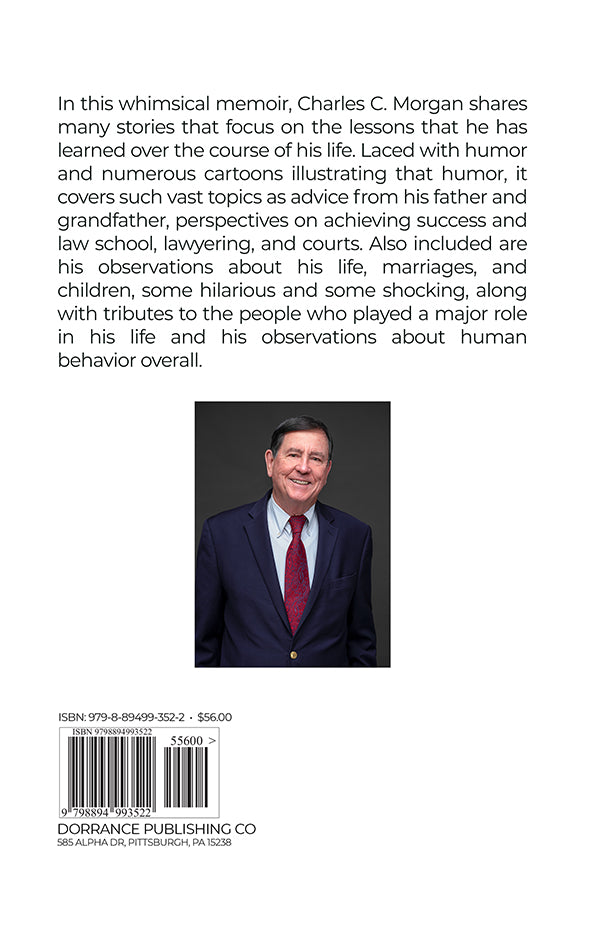 In this whimsical memoir, Charles C. Morgan shares many stories that focus on the lessons that he has learned over the course of his life. Laced with humor and numerous cartoons illustrating that humor, it covers such vast topics as advice from his father and grandfather, perspectives on achieving success and law school, lawyering, and courts. Also included are his observations about his life, marriages, and children, some hilarious and some shocking, along with tributes to the people who played a major role in his life and his observations about human behavior overall.

ISBN: 979-8-89499-352-2 • $56.00

ISBN 9798894993522

55600 >

9 798894 993522

DORRANCE PUBLISHING CO
585 ALPHA DR, PITTSBURGH, PA 15238